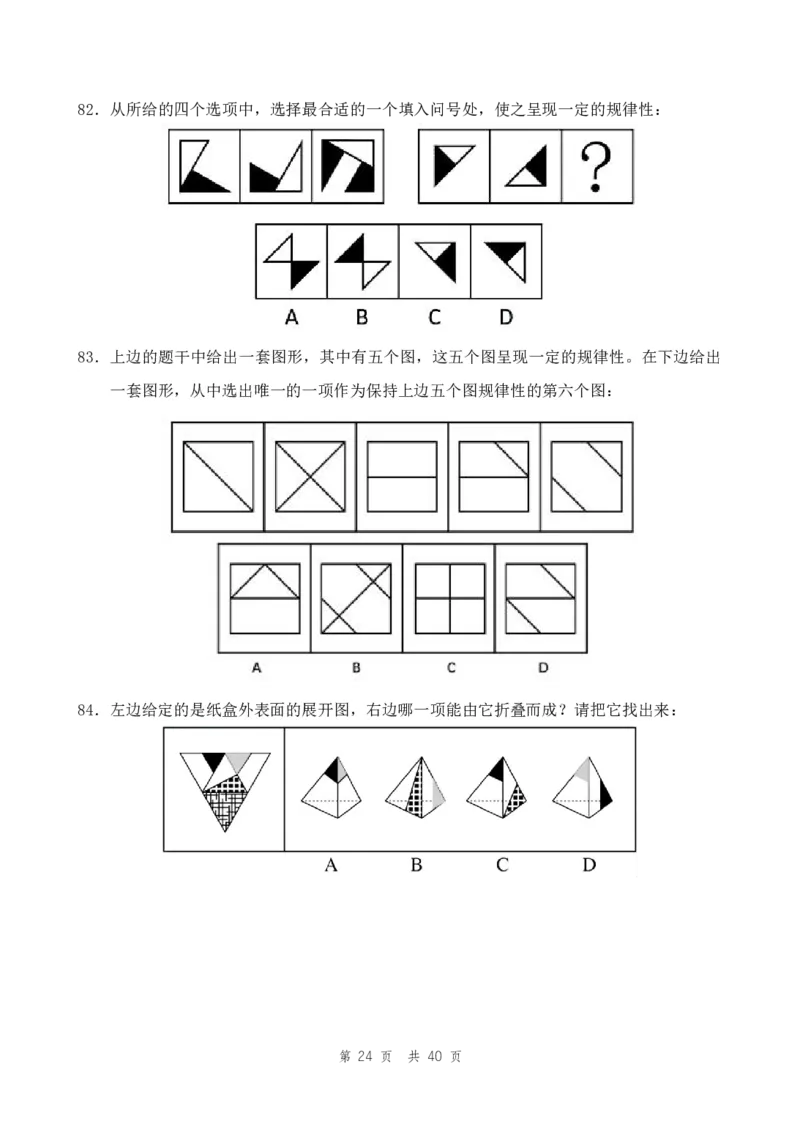 82．从所给的四个选项中，选择最合适的一个填入问号处，使之呈现一定的规律性：

?

A　B　C　D

83．上边的题干中给出一套图形，其中有五个图，这五个图呈现一定的规律性。在下边给出一套图形，从中选出唯一的一项作为保持上边五个图规律性的第六个图：

A　B　C　D

84．左边给定的是纸盒外表面的展开图，右边哪一项能由它折叠而成？请把它找出来：

A　B　C　D

第 24 页　共 40 页